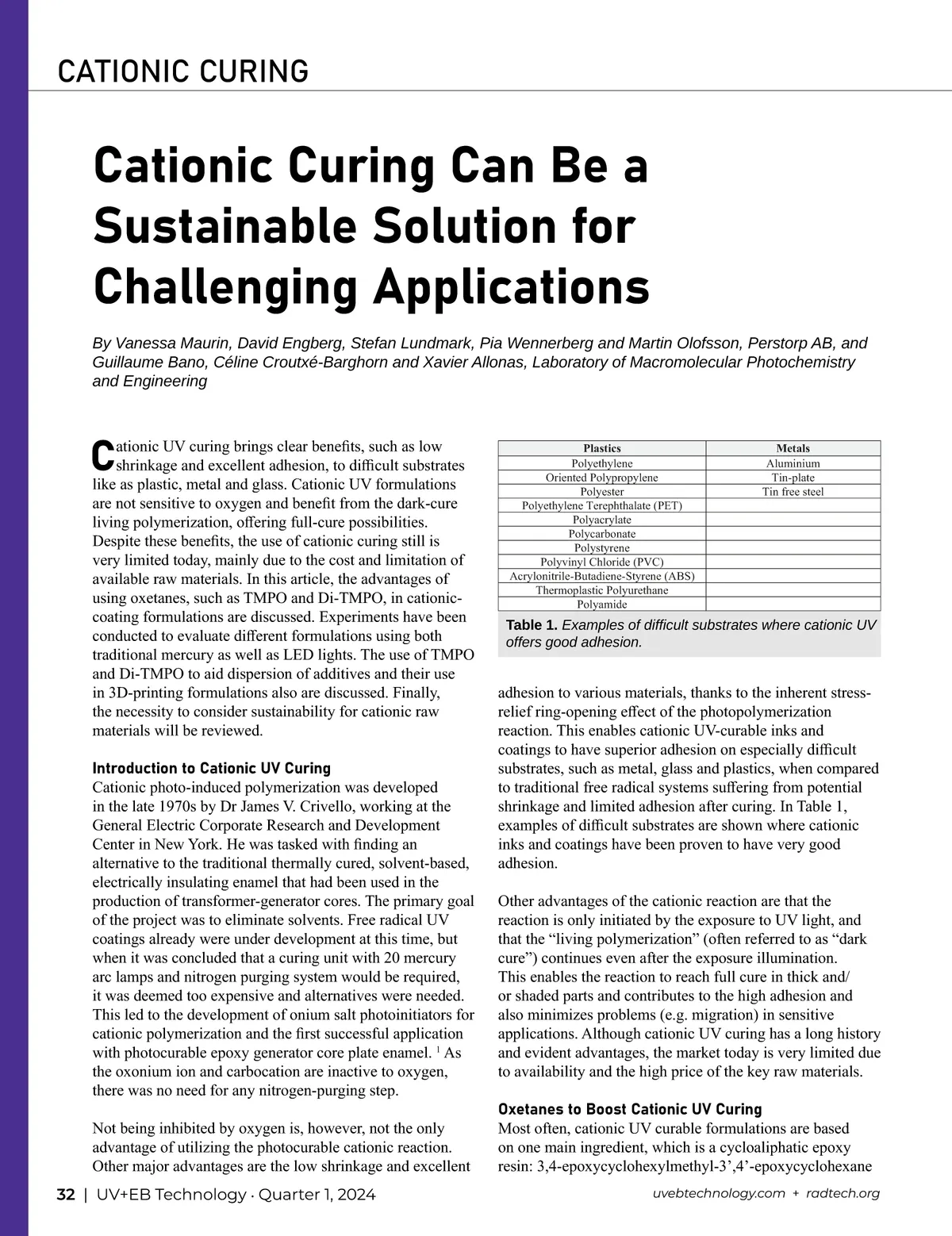 CATIONIC CURING

Cationic Curing Can Be a Sustainable Solution for Challenging Applications

By Vanessa Maurin, David Engberg, Stefan Lundmark, Pia Wennerberg and Martin Olofsson, Perstorp AB, and Guillaume Bano, Céline Croutxé-Barghorn and Xavier Allonas, Laboratory of Macromolecular Photochemistry and Engineering

Cationic UV curing brings clear benefits, such as low shrinkage and excellent adhesion, to difficult substrates like as plastic, metal and glass. Cationic UV formulations are not sensitive to oxygen and benefit from the dark-cure living polymerization, offering full-cure possibilities. Despite these benefits, the use of cationic curing still is very limited today, mainly due to the cost and limitation of available raw materials. In this article, the advantages of using oxetanes, such as TMPO and Di-TMPO, in cationic-coating formulations are discussed. Experiments have been conducted to evaluate different formulations using both traditional mercury as well as LED lights. The use of TMPO and Di-TMPO to aid dispersion of additives and their use in 3D-printing formulations also are discussed. Finally, the necessity to consider sustainability for cationic raw materials will be reviewed.

Introduction to Cationic UV Curing
Cationic photo-induced polymerization was developed in the late 1970s by Dr James V. Crivello, working at the General Electric Corporate Research and Development Center in New York. He was tasked with finding an alternative to the traditional thermally cured, solvent-based, electrically insulating enamel that had been used in the production of transformer-generator cores. The primary goal of the project was to eliminate solvents. Free radical UV coatings already were under development at this time, but when it was concluded that a curing unit with 20 mercury arc lamps and nitrogen purging system would be required, it was deemed too expensive and alternatives were needed. This led to the development of onium salt photoinitiators for cationic polymerization and the first successful application with photocurable epoxy generator core plate enamel. $^1$ As the oxonium ion and carbocation are inactive to oxygen, there was no need for any nitrogen-purging step.

Not being inhibited by oxygen is, however, not the only advantage of utilizing the photocurable cationic reaction. Other major advantages are the low shrinkage and excellent

| Plastics | Metals |
|---|---|
| Polyethylene | Aluminium |
| Oriented Polypropylene | Tin-plate |
| Polyester | Tin free steel |
| Polyethylene Terephthalate (PET) | |
| Polyacrylate | |
| Polycarbonate | |
| Polystyrene | |
| Polyvinyl Chloride (PVC) | |
| Acrylonitrile-Butadiene-Styrene (ABS) | |
| Thermoplastic Polyurethane | |
| Polyamide | |

Table 1. Examples of difficult substrates where cationic UV offers good adhesion.

adhesion to various materials, thanks to the inherent stress-relief ring-opening effect of the photopolymerization reaction. This enables cationic UV-curable inks and coatings to have superior adhesion on especially difficult substrates, such as metal, glass and plastics, when compared to traditional free radical systems suffering from potential shrinkage and limited adhesion after curing. In Table 1, examples of difficult substrates are shown where cationic inks and coatings have been proven to have very good adhesion.

Other advantages of the cationic reaction are that the reaction is only initiated by the exposure to UV light, and that the “living polymerization” (often referred to as “dark cure”) continues even after the exposure illumination. This enables the reaction to reach full cure in thick and/or shaded parts and contributes to the high adhesion and also minimizes problems (e.g. migration) in sensitive applications. Although cationic UV curing has a long history and evident advantages, the market today is very limited due to availability and the high price of the key raw materials.

Oxetanes to Boost Cationic UV Curing
Most often, cationic UV curable formulations are based on one main ingredient, which is a cycloaliphatic epoxy resin: 3,4-epoxycyclohexylmethyl-3’,4’-epoxycyclohexane

32 | UV+EB Technology · Quarter 1, 2024
uvebtechnology.com + radtech.org